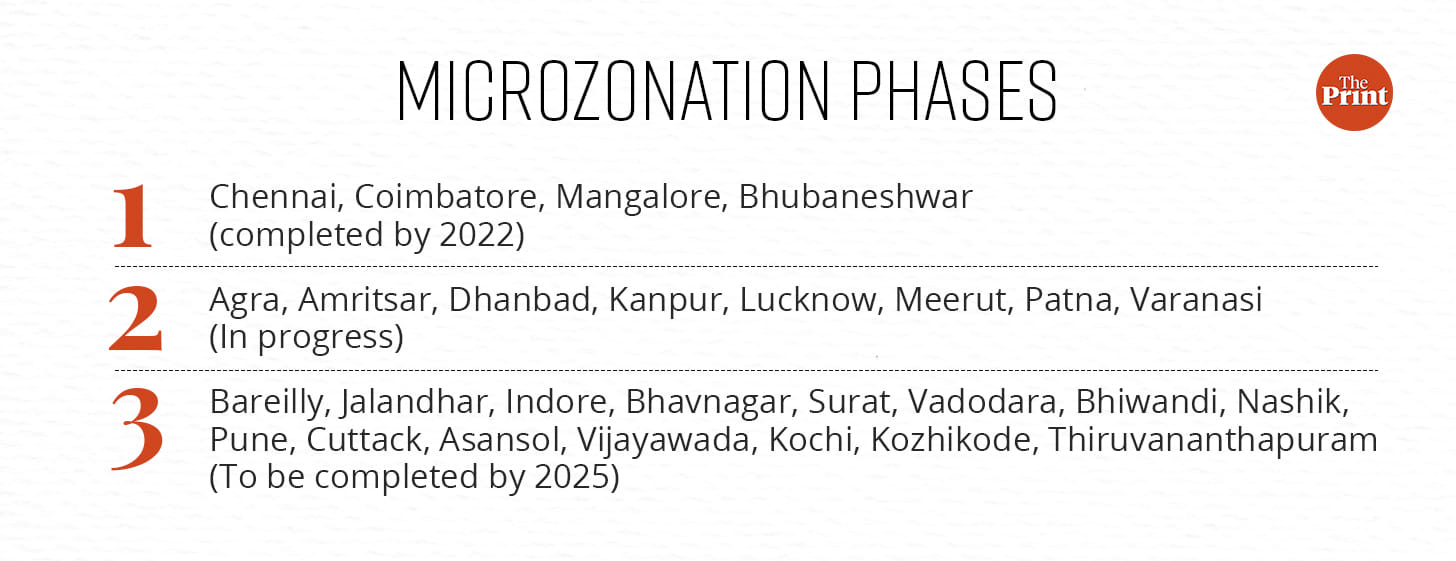 MICROZONATION PHASES

The Print

1 Chennai, Coimbatore, Mangalore, Bhubaneshwar (completed by 2022)

2 Agra, Amritsar, Dhanbad, Kanpur, Lucknow, Meerut, Patna, Varanasi (In progress)

3 Bareilly, Jalandhar, Indore, Bhavnagar, Surat, Vadodara, Bhiwandi, Nashik, Pune, Cuttack, Asansol, Vijayawada, Kochi, Kozhikode, Thiruvananthapuram (To be completed by 2025)